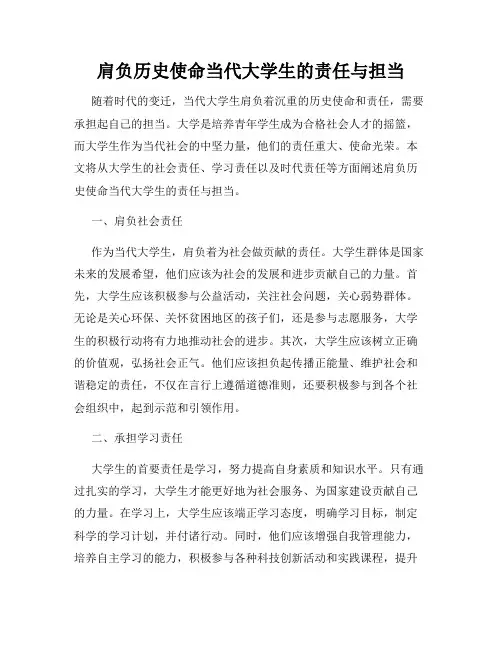 肩负历史使命当代大学生的责任与担当

随着时代的变迁，当代大学生肩负着沉重的历史使命和责任，需要承担起自己的担当。大学是培养青年学生成为合格社会人才的摇篮，而大学生作为当代社会的中坚力量，他们的责任重大、使命光荣。本文将从大学生的社会责任、学习责任以及时代责任等方面阐述肩负历史使命当代大学生的责任与担当。

一、肩负社会责任

作为当代大学生，肩负着为社会做贡献的责任。大学生群体是国家未来的发展希望，他们应该为社会的发展和进步贡献自己的力量。首先，大学生应该积极参与公益活动，关注社会问题，关心弱势群体。无论是关心环保、关怀贫困地区的孩子们，还是参与志愿服务，大学生的积极行动将有力地推动社会的进步。其次，大学生应该树立正确的价值观，弘扬社会正气。他们应该担负起传播正能量、维护社会和谐稳定的责任，不仅在言行上遵循道德准则，还要积极参与到各个社会组织中，起到示范和引领作用。

二、承担学习责任

大学生的首要责任是学习，努力提高自身素质和知识水平。只有通过扎实的学习，大学生才能更好地为社会服务、为国家建设贡献自己的力量。在学习上，大学生应该端正学习态度，明确学习目标，制定科学的学习计划，并付诸行动。同时，他们应该增强自我管理能力，培养自主学习的能力，积极参与各种科技创新活动和实践课程，提升